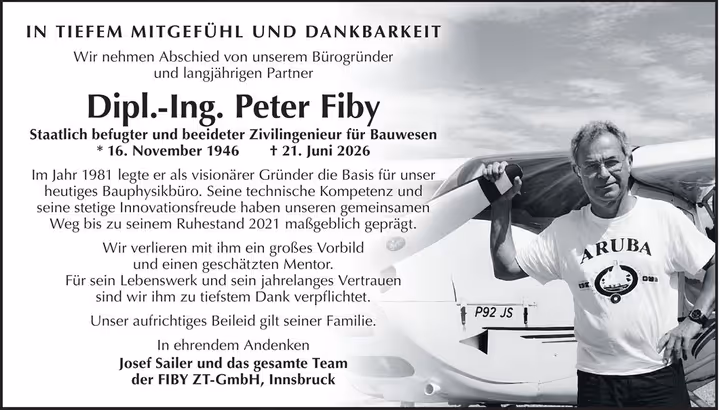 IN TIEFEM MITGEFÜHL UND DANKBARKEIT

Wir nehmen Abschied von unserem Bürogründer und langjährigen Partner

Dipl.-Ing. Peter Fiby

Staatlich befugter und beeideter Zivilingenieur für Bauwesen
* 16. November 1946 † 21. Juni 2026

Im Jahr 1981 legte er als visionärer Gründer die Basis für unser heutiges Bauphysikbüro. Seine technische Kompetenz und seine stetige Innovationsfreude haben unseren gemeinsamen Weg bis zu seinem Ruhestand 2021 maßgeblich geprägt.

Wir verlieren mit ihm ein großes Vorbild und einen geschätzten Mentor. Für sein Lebenswerk und sein jahrelanges Vertrauen sind wir ihm zu tiefstem Dank verpflichtet.

Unser aufrichtiges Beileid gilt seiner Familie.

In ehrendem Andenken
Josef Sailer und das gesamte Team
der FIBY ZT-GmbH, Innsbruck

ARUBA

P92 JS